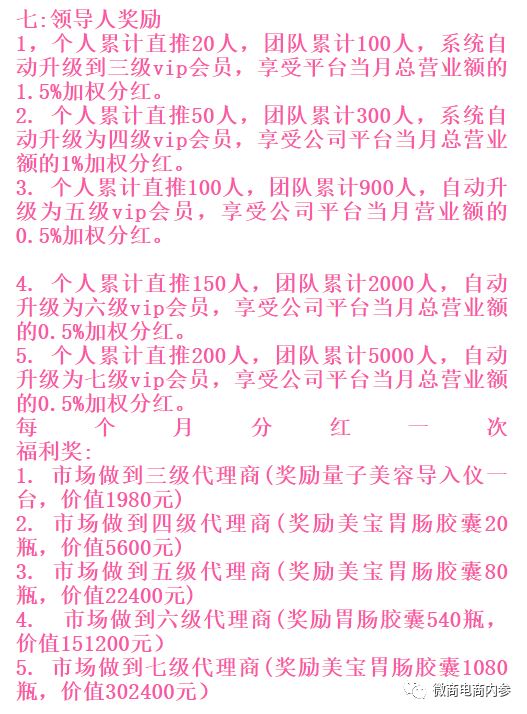 七:领导人奖励
1，个人累计直推20人，团队累计100人，系统自动升级到三级vip会员，享受平台当月总营业额的1.5%加权分红。
2. 个人累计直推50人，团队累计300人，系统自动升级为四级vip会员，享受公司平台当月总营业额的1%加权分红。
3. 个人累计直推100人，团队累计900人，自动升级为五级vip会员，享受公司平台当月营业额的0.5%加权分红。

4. 个人累计直推150人，团队累计2000人，自动升级为六级vip会员，享受公司平台当月总营业额的0.5%加权分红。
5. 个人累计直推200人，团队累计5000人，自动升级为七级vip会员，享受公司平台当月总营业额的0.5%加权分红。
每个月分红一次
福利奖:
1. 市场做到三级代理商(奖励量子美容导入仪一台，价值1980元)
2. 市场做到四级代理商(奖励美宝胃肠胶囊20瓶，价值5600元)
3. 市场做到五级代理商(奖励美宝胃肠胶囊80瓶，价值22400元)
4. 市场做到六级代理商(奖励胃肠胶囊540瓶，价值151200元)
5. 市场做到七级代理商(奖励美宝胃肠胶囊1080瓶，价值302400元)

微商电商内参